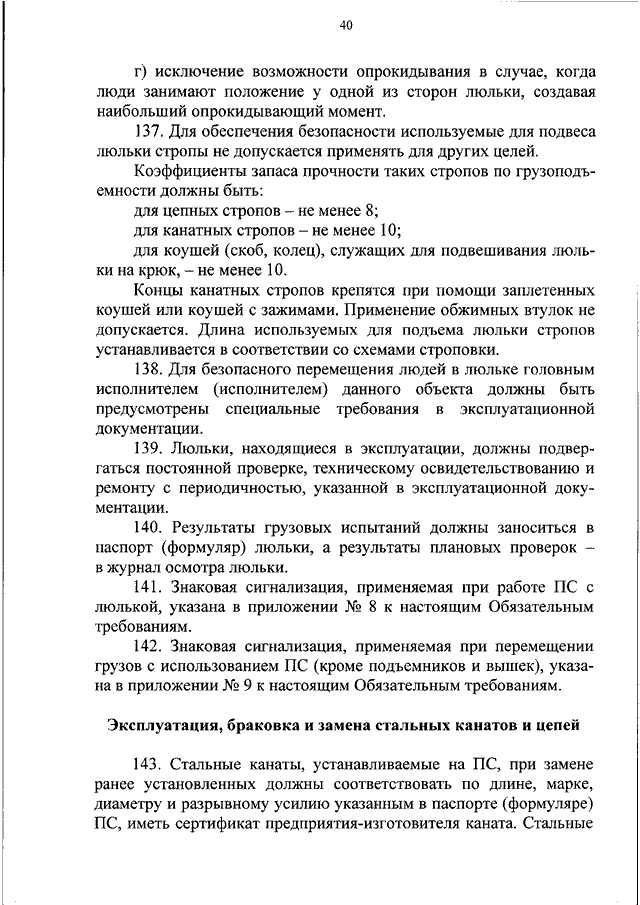 40

г) исключение возможности опрокидывания в случае, когда люди занимают положение у одной из сторон люльки, создавая наибольший опрокидывающий момент.

137. Для обеспечения безопасности используемые для подвеса люльки стропы не допускается применять для других целей.

Коэффициенты запаса прочности таких стропов по грузоподъемности должны быть:

для цепных стропов – не менее 8;

для канатных стропов – не менее 10;

для коушей (скоб, колец), служащих для подвешивания люльки на крюк, – не менее 10.

Концы канатных стропов крепятся при помощи заплетенных коушей или коушей с зажимами. Применение обжимных втулок не допускается. Длина используемых для подъема люльки стропов устанавливается в соответствии со схемами строповки.

138. Для безопасного перемещения людей в люльке головным исполнителем (исполнителем) данного объекта должны быть предусмотрены специальные требования в эксплуатационной документации.

139. Люльки, находящиеся в эксплуатации, должны подвергаться постоянной проверке, техническому освидетельствованию и ремонту с периодичностью, указанной в эксплуатационной документации.

140. Результаты грузовых испытаний должны заноситься в паспорт (формуляр) люльки, а результаты плановых проверок – в журнал осмотра люльки.

141. Знаковая сигнализация, применяемая при работе ПС с люлькой, указана в приложении № 8 к настоящим Обязательным требованиям.

142. Знаковая сигнализация, применяемая при перемещении грузов с использованием ПС (кроме подъемников и вышек), указана в приложении № 9 к настоящим Обязательным требованиям.

Эксплуатация, браковка и замена стальных канатов и цепей

143. Стальные канаты, устанавливаемые на ПС, при замене ранее установленных должны соответствовать по длине, марке, диаметру и разрывному усилию указанным в паспорте (формуляре) ПС, иметь сертификат предприятия-изготовителя каната. Стальные